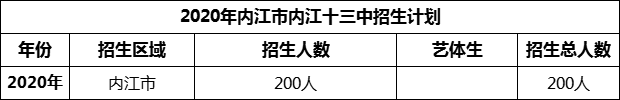 2020年内江市内江十三中招生计划

| 年份 | 招生区域 | 招生人数 | 艺体生 | 招生总人数 |
|---|---|---|---|---|
| 2020年 | 内江市 | 200人 | | 200人 |